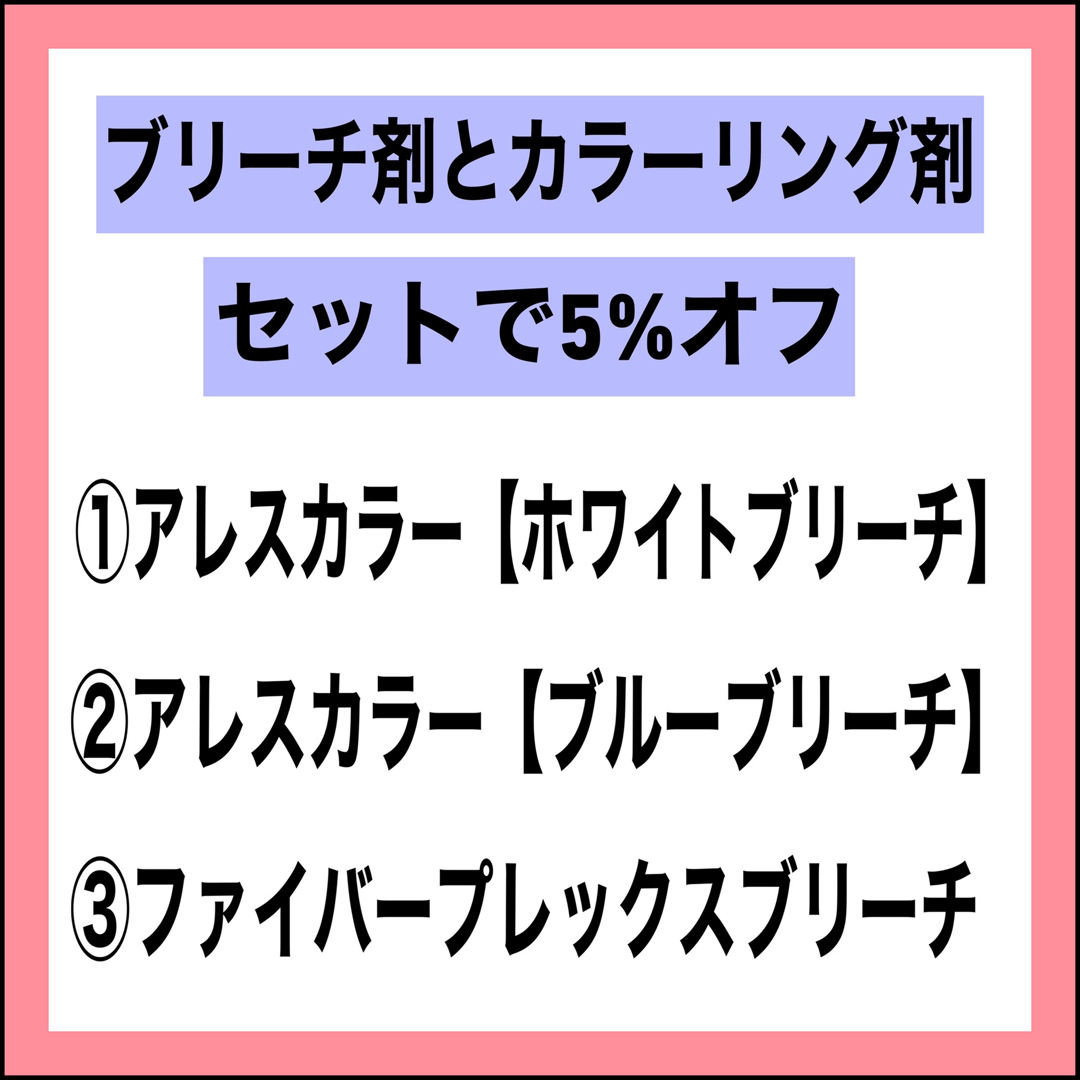 ブリーチ剤とカラーリング剤

セットで5%オフ

①アレスカラー【ホワイトブリーチ】

②アレスカラー【ブルーブリーチ】

③ファイバープレックスブリーチ